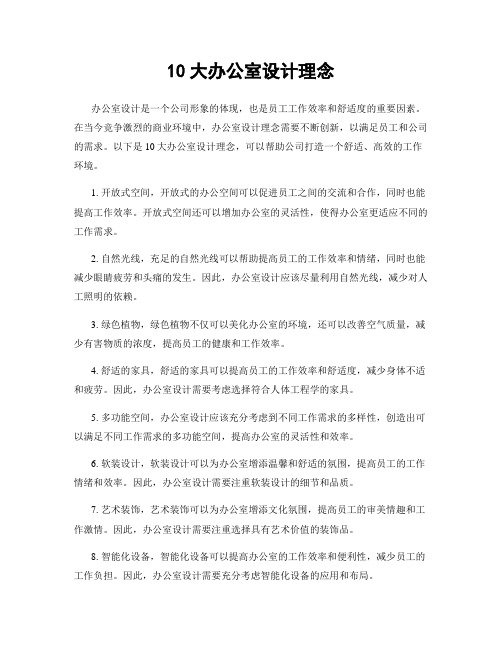 10 大办公室设计理念

办公室设计是一个公司形象的体现，也是员工工作效率和舒适度的重要因素。在当今竞争激烈的商业环境中，办公室设计理念需要不断创新，以满足员工和公司的需求。以下是 10 大办公室设计理念，可以帮助公司打造一个舒适、高效的工作环境。

1. 开放式空间，开放式的办公空间可以促进员工之间的交流和合作，同时也能提高工作效率。开放式空间还可以增加办公室的灵活性，使得办公室更适应不同的工作需求。

2. 自然光线，充足的自然光线可以帮助提高员工的工作效率和情绪，同时也能减少眼睛疲劳和头痛的发生。因此，办公室设计应该尽量利用自然光线，减少对人工照明的依赖。

3. 绿色植物，绿色植物不仅可以美化办公室的环境，还可以改善空气质量，减少有害物质的浓度，提高员工的健康和工作效率。

4. 舒适的家具，舒适的家具可以提高员工的工作效率和舒适度，减少身体不适和疲劳。因此，办公室设计需要考虑选择符合人体工程学的家具。

5. 多功能空间，办公室设计应该充分考虑到不同工作需求的多样性，创造出可以满足不同工作需求的多功能空间，提高办公室的灵活性和效率。

6. 软装设计，软装设计可以为办公室增添温馨和舒适的氛围，提高员工的工作情绪和效率。因此，办公室设计需要注重软装设计的细节和品质。

7. 艺术装饰，艺术装饰可以为办公室增添文化氛围，提高员工的审美情趣和工作激情。因此，办公室设计需要注重选择具有艺术价值的装饰品。

8. 智能化设备，智能化设备可以提高办公室的工作效率和便利性，减少员工的工作负担。因此，办公室设计需要充分考虑智能化设备的应用和布局。